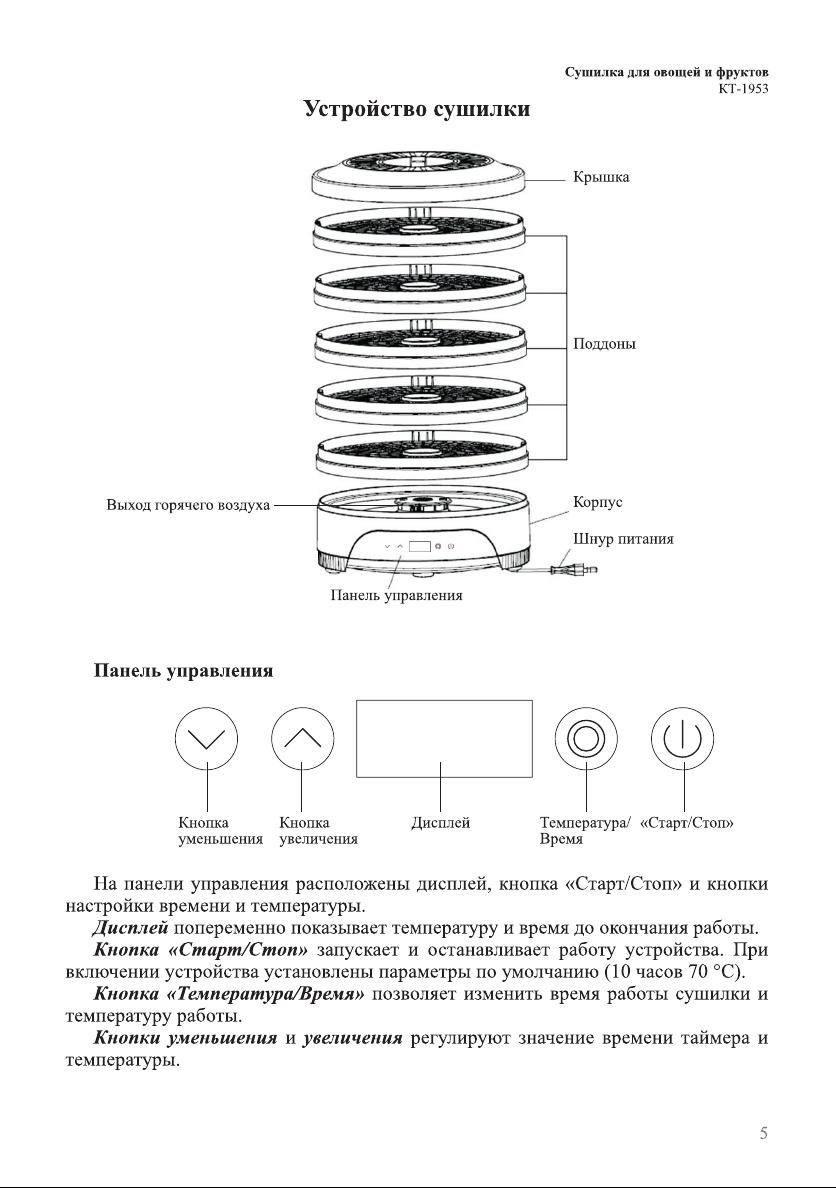 Сушилка для овощей и фруктов
КТ-1953

Устройство сушилки

Крышка

Поддоны

Выход горячего воздуха

Корпус

Шнур питания

Панель управления

Панель управления

Кнопка уменьшения

Кнопка увеличения

Дисплей

Температура/ Время

«Старт/Стоп»

На панели управления расположены дисплей, кнопка «Старт/Стоп» и кнопки настройки времени и температуры.

Дисплей попеременно показывает температуру и время до окончания работы.

Кнопка «Старт/Стоп» запускает и останавливает работу устройства. При включении устройства установлены параметры по умолчанию (10 часов 70 °С).

Кнопка «Температура/Время» позволяет изменить время работы сушилки и температуру работы.

Кнопки уменьшения и увеличения регулируют значение времени таймера и температуры.

5